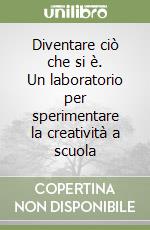 unilibro

Diventare ciò che si è. Un laboratorio per sperimentare la creatività a scuola

COPERTINA NON DISPONIBILE